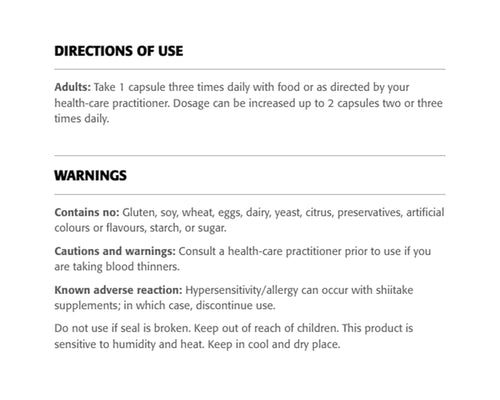 DIRECTIONS OF USE

Adults: Take 1 capsule three times daily with food or as directed by your health-care practitioner. Dosage can be increased up to 2 capsules two or three times daily.

WARNINGS

Contains no: Gluten, soy, wheat, eggs, dairy, yeast, citrus, preservatives, artificial colours or flavours, starch, or sugar.

Cautions and warnings: Consult a health-care practitioner prior to use if you are taking blood thinners.

Known adverse reaction: Hypersensitivity/allergy can occur with shiitake supplements; in which case, discontinue use.

Do not use if seal is broken. Keep out of reach of children. This product is sensitive to humidity and heat. Keep in cool and dry place.